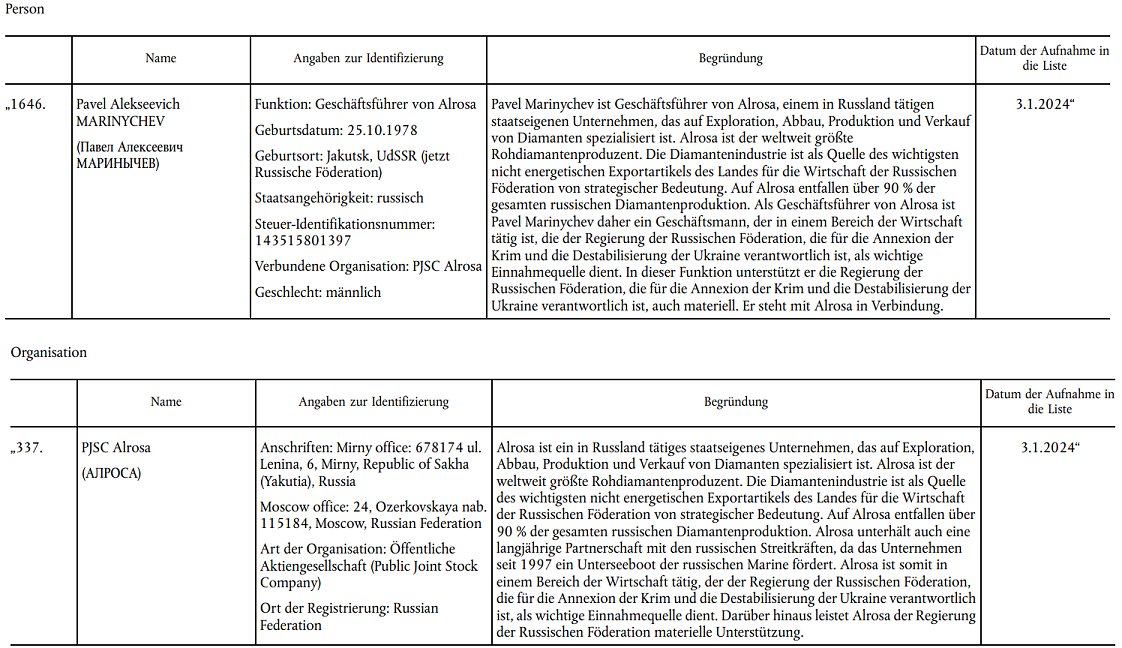 Person

| | Name | Angaben zur Identifizierung | Begründung | Datum der Aufnahme in die Liste |
|---|---|---|---|---|
| „1646. | Pavel Alekseevich MARINYCHEV (Павел Алексеевич МАРИНЫЧЕВ) | Funktion: Geschäftsführer von Alrosa Geburtsdatum: 25.10.1978 Geburtsort: Jakutsk, UdSSR (jetzt Russische Föderation) Staatsangehörigkeit: russisch Steuer-Identifikationsnummer: 143515801397 Verbundene Organisation: PJSC Alrosa Geschlecht: männlich | Pavel Marinychev ist Geschäftsführer von Alrosa, einem in Russland tätigen staatseigenen Unternehmen, das auf Exploration, Abbau, Produktion und Verkauf von Diamanten spezialisiert ist. Alrosa ist der weltweit größte Rohdiamantenproduzent. Die Diamantenindustrie ist als Quelle des wichtigsten nicht energetischen Exportartikels des Landes für die Wirtschaft der Russischen Föderation von strategischer Bedeutung. Auf Alrosa entfallen über 90 % der gesamten russischen Diamantenproduktion. Als Geschäftsführer von Alrosa ist Pavel Marinychev daher ein Geschäftsmann, der in einem Bereich der Wirtschaft tätig ist, die der Regierung der Russischen Föderation, die für die Annexion der Krim und die Destabilisierung der Ukraine verantwortlich ist, als wichtige Einnahmequelle dient. In dieser Funktion unterstützt er die Regierung der Russischen Föderation, die für die Annexion der Krim und die Destabilisierung der Ukraine verantwortlich ist, auch materiell. Er steht mit Alrosa in Verbindung. | 3.1.2024“ |

Organisation

| | Name | Angaben zur Identifizierung | Begründung | Datum der Aufnahme in die Liste |
|---|---|---|---|---|
| „337. | PJSC Alrosa (АЛРОСА) | Anschriften: Mirny office: 678174 ul. Lenina, 6, Mirny, Republic of Sakha (Yakutia), Russia Moscow office: 24, Ozerkovskaya nab. 115184, Moscow, Russian Federation Art der Organisation: Öffentliche Aktiengesellschaft (Public Joint Stock Company) Ort der Registrierung: Russian Federation | Alrosa ist ein in Russland tätiges staatseigenes Unternehmen, das auf Exploration, Abbau, Produktion und Verkauf von Diamanten spezialisiert ist. Alrosa ist der weltweit größte Rohdiamantenproduzent. Die Diamantenindustrie ist als Quelle des wichtigsten nicht energetischen Exportartikels des Landes für die Wirtschaft der Russischen Föderation von strategischer Bedeutung. Auf Alrosa entfallen über 90 % der gesamten russischen Diamantenproduktion. Alrosa unterhält auch eine langjährige Partnerschaft mit den russischen Streitkräften, da das Unternehmen seit 1997 ein Unterseeboot der russischen Marine fördert. Alrosa ist somit in einem Bereich der Wirtschaft tätig, der der Regierung der Russischen Föderation, die für die Annexion der Krim und die Destabilisierung der Ukraine verantwortlich ist, als wichtige Einnahmequelle dient. Darüber hinaus leistet Alrosa der Regierung der Russischen Föderation materielle Unterstützung. | 3.1.2024“ |